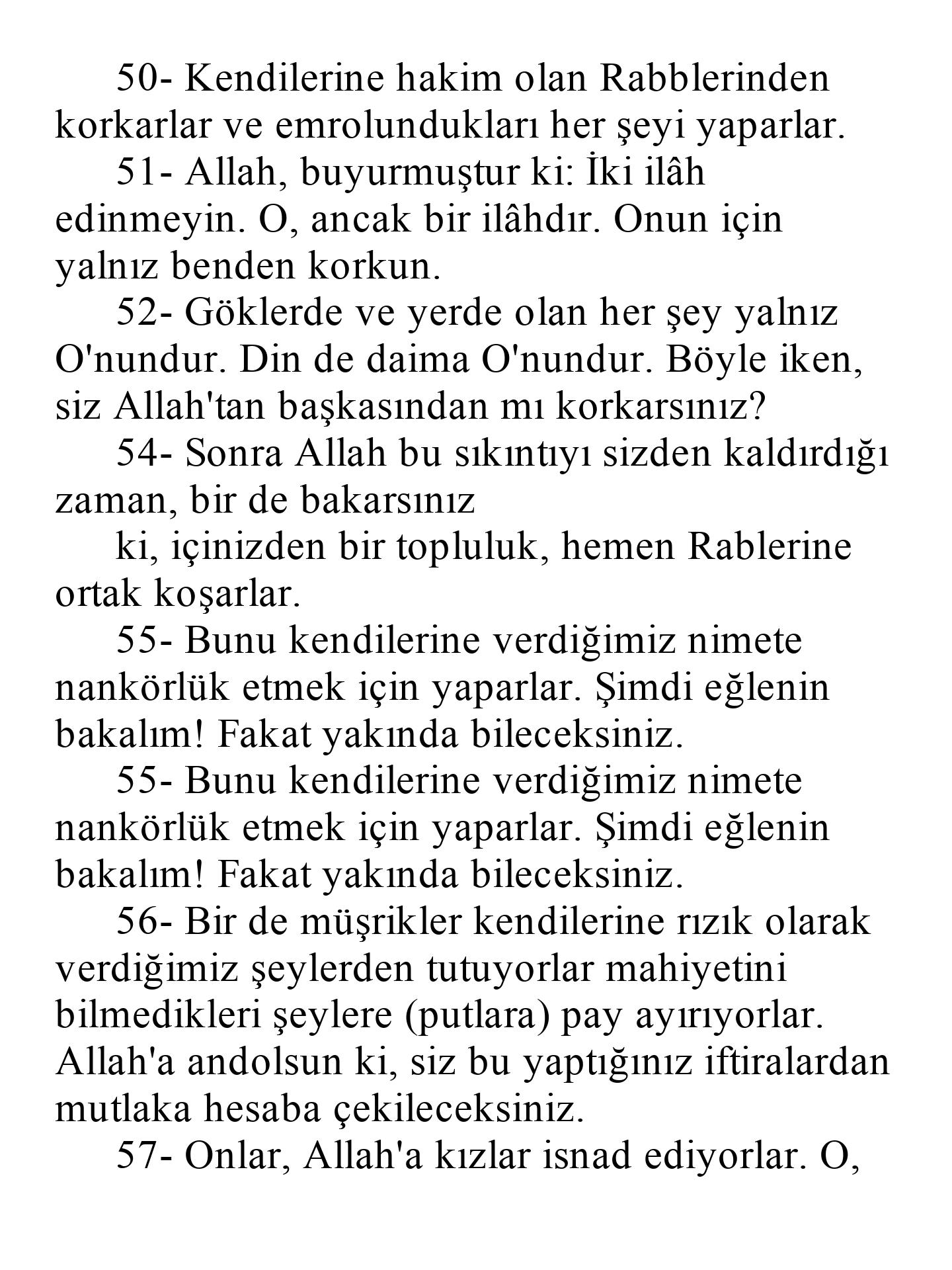 50- Kendilerine hakim olan Rabblerinden korkarlar ve emrolundukları her şeyi yaparlar.

51- Allah, buyurmuştur ki: İki ilâh edinmeyin. O, ancak bir ilâhdır. Onun için yalnız benden korkun.

52- Göklerde ve yerde olan her şey yalnız O'nundur. Din de daima O'nundur. Böyle iken, siz Allah'tan başkasından mı korkarsınız?

54- Sonra Allah bu sıkıntıyı sizden kaldırdığı zaman, bir de bakarsınız

ki, içinizden bir topluluk, hemen Rablerine ortak koşarlar.

55- Bunu kendilerine verdiğimiz nimete nankörlük etmek için yaparlar. Şimdi eğlenin bakalım! Fakat yakında bileceksiniz.

55- Bunu kendilerine verdiğimiz nimete nankörlük etmek için yaparlar. Şimdi eğlenin bakalım! Fakat yakında bileceksiniz.

56- Bir de müşrikler kendilerine rızık olarak verdiğimiz şeylerden tutuyorlar mahiyetini bilmedikleri şeylere (putlara) pay ayırıyorlar. Allah'a andolsun ki, siz bu yaptığınız iftiralardan mutlaka hesaba çekileceksiniz.

57- Onlar, Allah'a kızlar isnad ediyorlar. O,